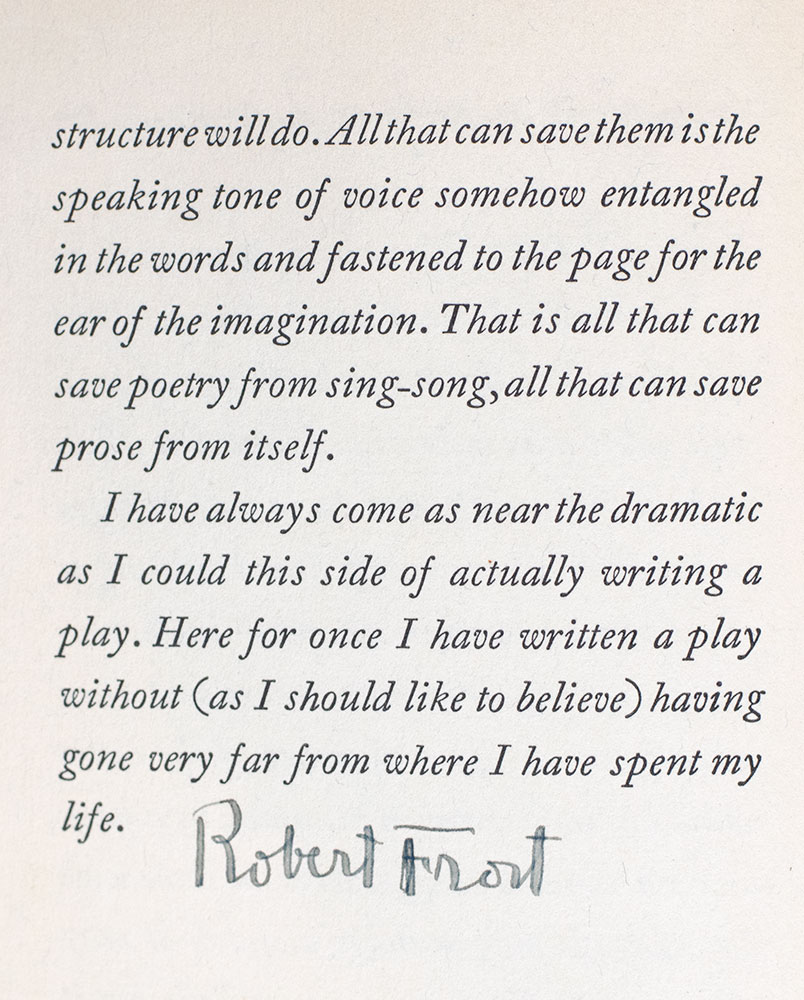 structure will do. All that can save them is the speaking tone of voice somehow entangled in the words and fastened to the page for the ear of the imagination. That is all that can save poetry from sing-song, all that can save prose from itself.

I have always come as near the dramatic as I could this side of actually writing a play. Here for once I have written a play without (as I should like to believe) having gone very far from where I have spent my life.

Robert Frost